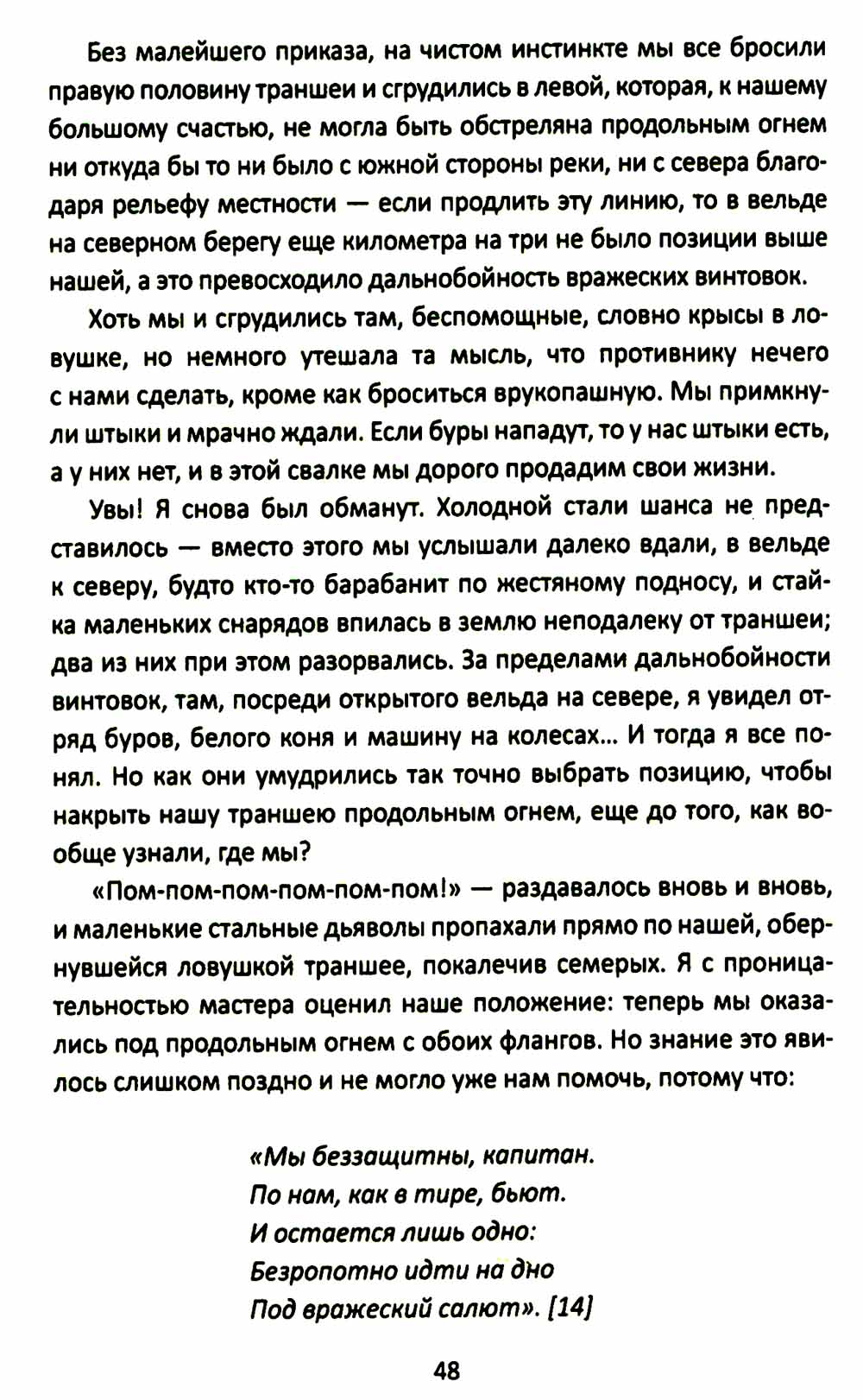 Без малейшего приказа, на чистом инстинкте мы все бросили правую половину траншеи и сгрудились в левой, которая, к нашему большому счастью, не могла быть обстреляна продольным огнем ни откуда бы то ни было с южной стороны реки, ни с севера благодаря рельефу местности — если продлить эту линию, то в вельде на северном берегу еще километра на три не было позиции выше нашей, а это превосходило дальнобойность вражеских винтовок.

Хоть мы и сгрудились там, беспомощные, словно крысы в ловушке, но немного утешала та мысль, что противнику нечего с нами сделать, кроме как броситься врукопашную. Мы примкнули штыки и мрачно ждали. Если буры нападут, то у нас штыки есть, а у них нет, и в этой свалке мы дорого продадим свои жизни.

Увы! Я снова был обманут. Холодной стали шанса не представилось — вместо этого мы услышали далеко вдали, в вельде к северу, будто кто-то барабанит по жестяному подносу, и стайка маленьких снарядов впилась в землю неподалеку от траншеи; два из них при этом разорвались. За пределами дальнобойности винтовок, там, посреди открытого вельда на севере, я увидел отряд буров, белого коня и машину на колесах... И тогда я все понял. Но как они умудрились так точно выбрать позицию, чтобы накрыть нашу траншею продольным огнем, еще до того, как вообще узнали, где мы?

«Пом-пом-пом-пом-пом-пом!» — раздавалось вновь и вновь, и маленькие стальные дьяволы пропахали прямо по нашей, обернувшейся ловушкой траншее, покалечив семерых. Я с проницательностью мастера оценил наше положение: теперь мы оказались под продольным огнем с обоих флангов. Но знание это явилось слишком поздно и не могло уже нам помочь, потому что:

«Мы беззащитны, капитан.
По нам, как в тире, бьют.
И остается лишь одно:
Безропотно идти на дно
Под вражеский салют». [14]

48